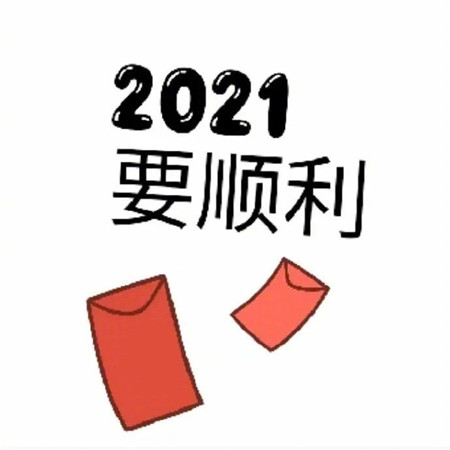 2021
要顺利